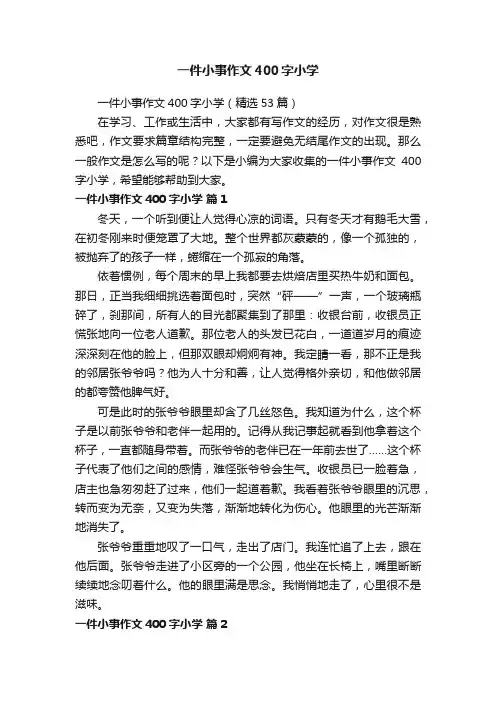 一件小事作文400字小学

一件小事作文400字小学（精选53篇）

在学习、工作或生活中，大家都有写作文的经历，对作文很是熟悉吧，作文要求篇章结构完整，一定要避免无结尾作文的出现。那么一般作文是怎么写的呢？以下是小编为大家收集的一件小事作文 400字小学，希望能够帮助到大家。

一件小事作文400字小学 篇1

冬天，一个听到便让人觉得心凉的词语。只有冬天才有鹅毛大雪，在初冬刚来时便笼罩了大地。整个世界都灰蒙蒙的，像一个孤独的，被抛弃了的孩子一样，蜷缩在一个孤寂的角落。

依着惯例，每个周末的早上我都要去烘焙店里买热牛奶和面包。那日，正当我细细挑选着面包时，突然“砰——”一声，一个玻璃瓶碎了，刹那间，所有人的目光都聚集到了那里：收银台前，收银员正慌张地向一位老人道歉。那位老人的头发已花白，一道道岁月的痕迹深深刻在他的脸上，但那双眼却炯炯有神。我定睛一看，那不正是我的邻居张爷爷吗？他为人十分和善，让人觉得格外亲切，和他做邻居的都夸赞他脾气好。

可是此时的张爷爷眼里却含了几丝怒色。我知道为什么，这个杯子是以前张爷爷和老伴一起用的。记得从我记事起就看到他拿着这个杯子，一直都随身带着。而张爷爷的老伴已在一年前去世了……这个杯子代表了他们之间的感情，难怪张爷爷会生气。收银员已一脸着急，店主也急匆匆赶了过来，他们一起道着歉。我看着张爷爷眼里的沉思，转而变为无奈，又变为失落，渐渐地转化为伤心。他眼里的光芒渐渐地消失了。

张爷爷重重地叹了一口气，走出了店门。我连忙追了上去，跟在他后面。张爷爷走进了小区旁的一个公园，他坐在长椅上，嘴里断断续续地念叨着什么。他的眼里满是思念。我悄悄地走了，心里很不是滋味。

一件小事作文400字小学 篇2